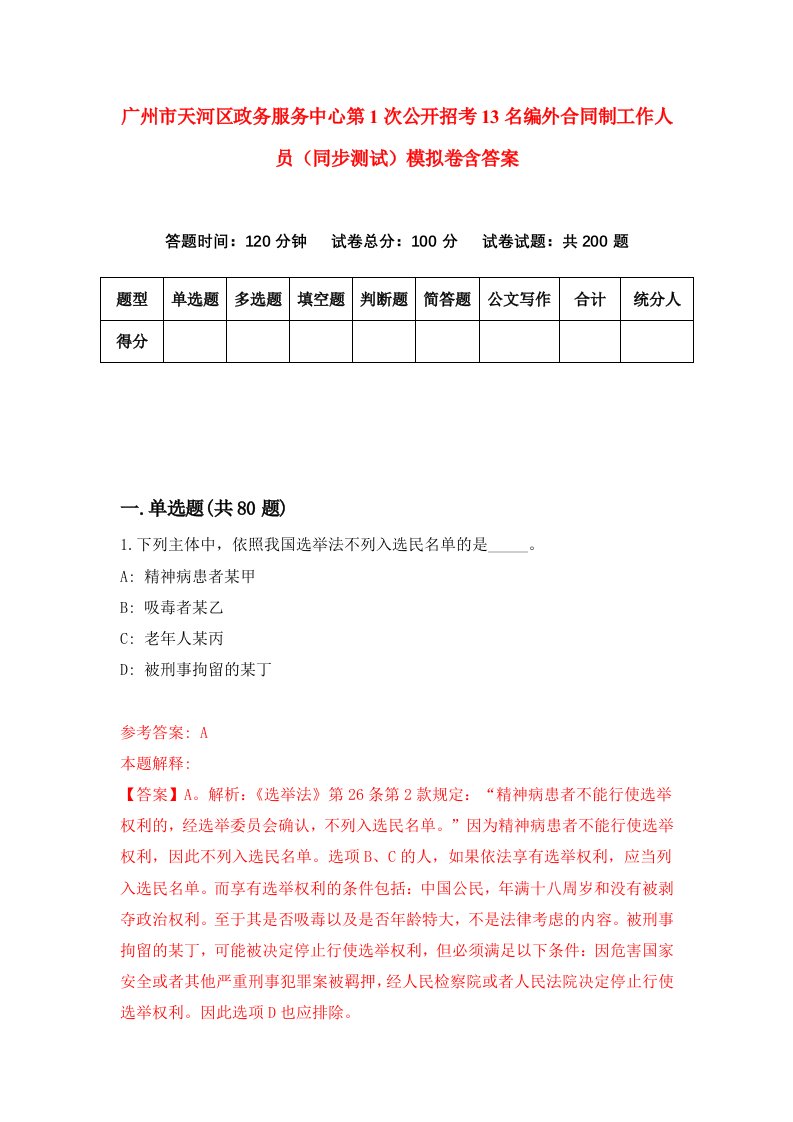 广州市天河区政务服务中心第1次公开招考13名编外合同制工作人员（同步测试）模拟卷含答案

答题时间：120分钟　　试卷总分：100分　　试卷试题：共200题

| 题型 | 单选题 | 多选题 | 填空题 | 判断题 | 简答题 | 公文写作 | 合计 | 统分人 |
|---|---|---|---|---|---|---|---|---|
| 得分 | | | | | | | | |

一.单选题(共80题)

1.下列主体中，依照我国选举法不列入选民名单的是_____。

A: 精神病患者某甲

B: 吸毒者某乙

C: 老年人某丙

D: 被刑事拘留的某丁

参考答案: A

本题解释:

【答案】A。解析:《选举法》第26条第2款规定：“精神病患者不能行使选举权利的，经选举委员会确认，不列入选民名单。”因为精神病患者不能行使选举权利，因此不列入选民名单。选项B、C的人，如果依法享有选举权利，应当列入选民名单。而享有选举权利的条件包括：中国公民，年满十八周岁和没有被剥夺政治权利。至于其是否吸毒以及是否年龄特大，不是法律考虑的内容。被刑事拘留的某丁，可能被决定停止行使选举权利，但必须满足以下条件：因危害国家安全或者其他严重刑事犯罪案被羁押，经人民检察院或者人民法院决定停止行使选举权利。因此选项D也应排除。